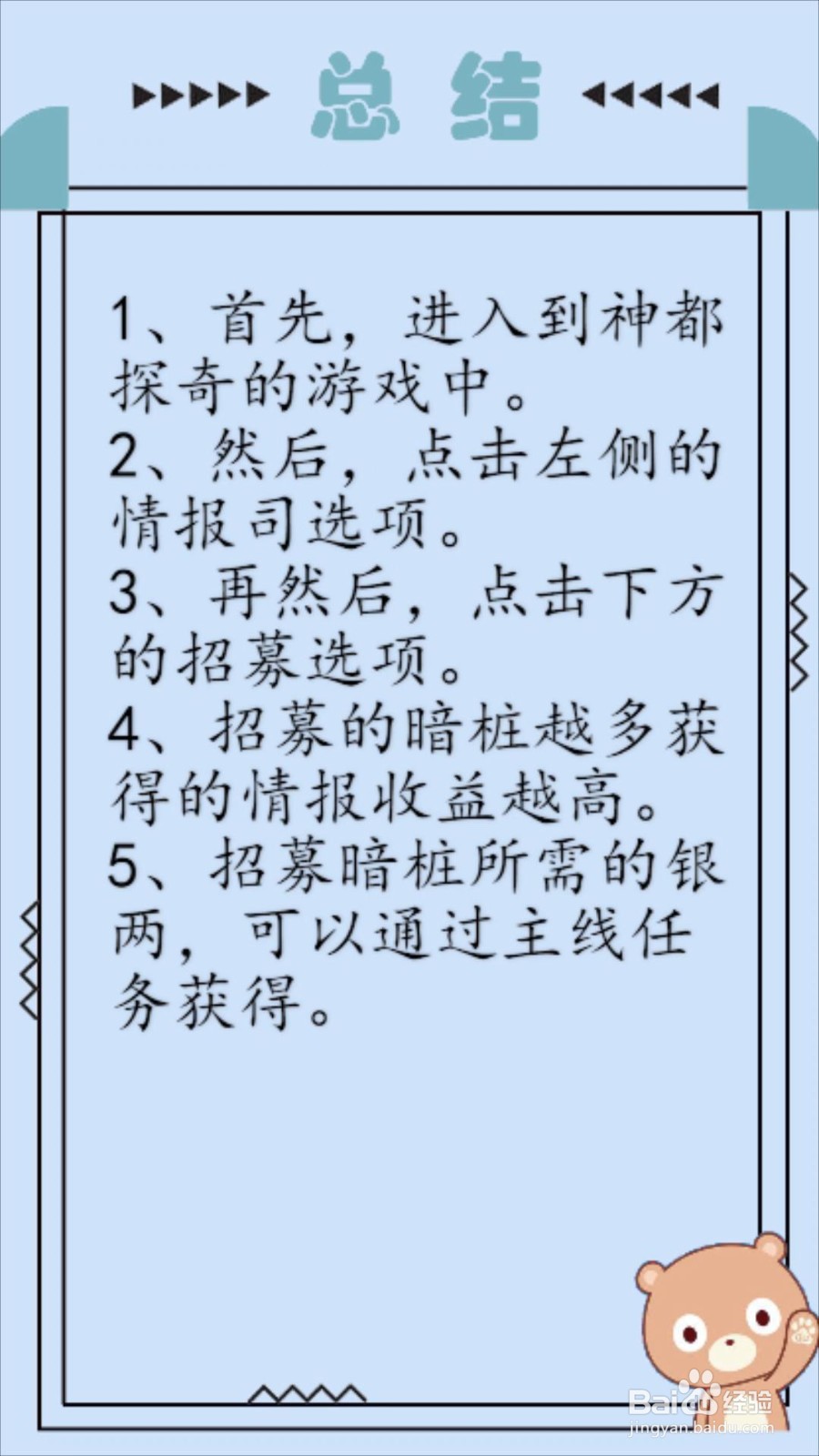 总结

1、首先，进入到神都探奇的游戏中。
2、然后，点击左侧的情报司选项。
3、再然后，点击下方的招募选项。
4、招募的暗桩越多获得的情报收益越高。
5、招募暗桩所需的银两，可以通过主线任务获得。

Baidu经验
jingyan.baidu.com